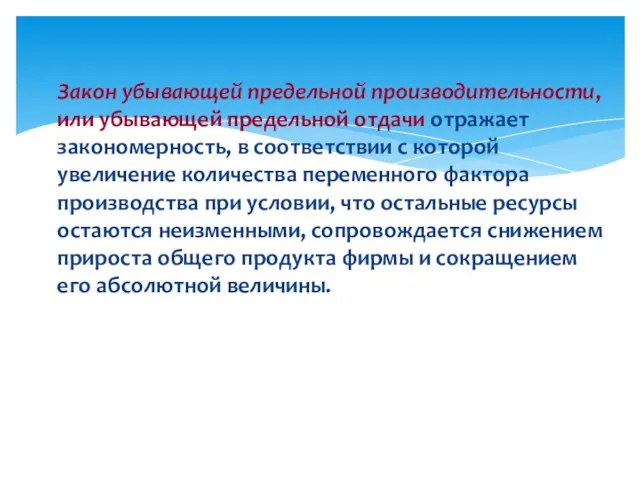 Закон убывающей предельной производительности, или убывающей предельной отдачи отражает закономерность, в соответствии с которой увеличение количества переменного фактора производства при условии, что остальные ресурсы остаются неизменными, сопровождается снижением прироста общего продукта фирмы и сокращением его абсолютной величины.